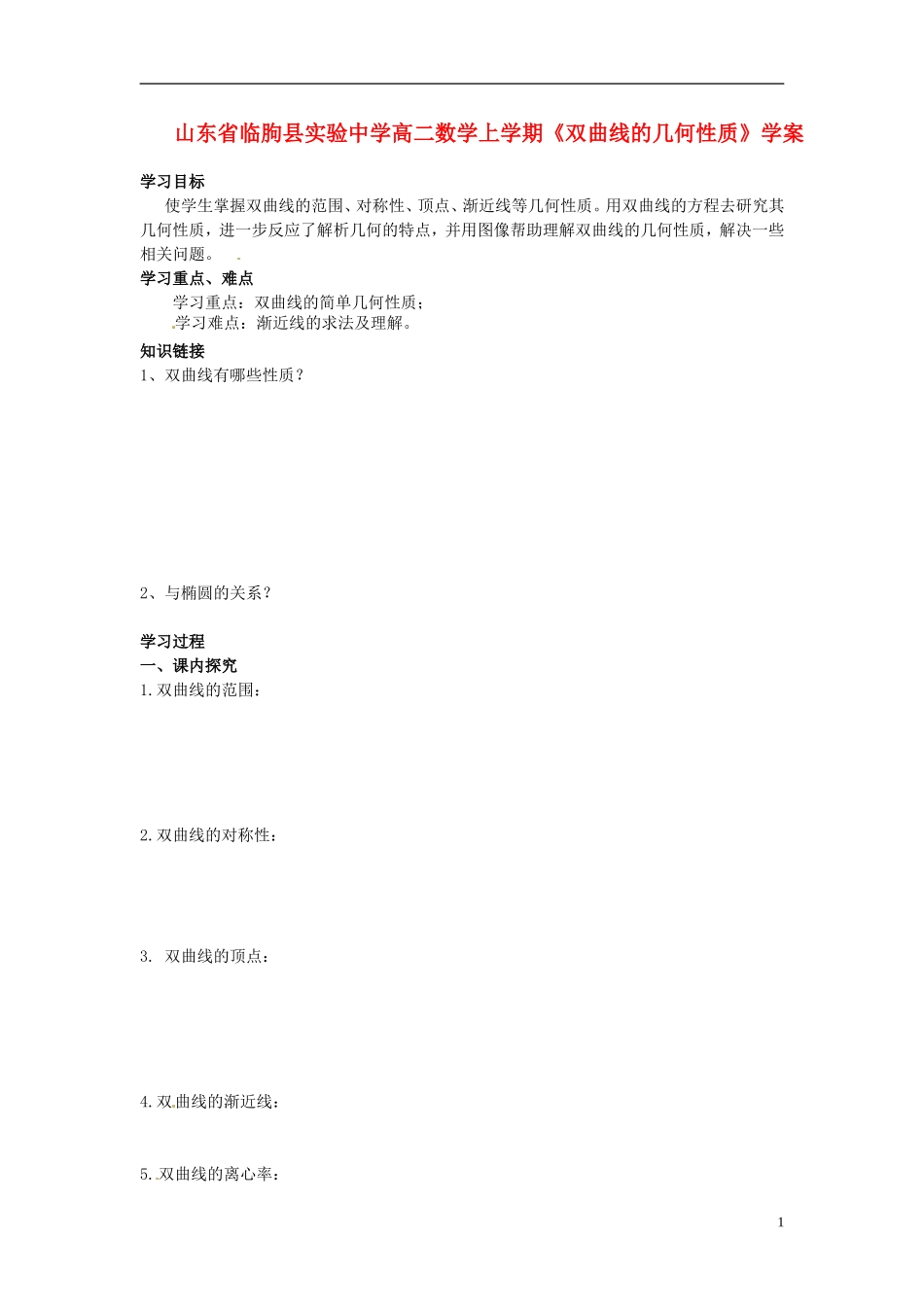 山东省临朐县实验中学高二数学上学期《双曲线的几何性质》学案

学习目标

使学生掌握双曲线的范围、对称性、顶点、渐近线等几何性质。用双曲线的方程去研究其几何性质，进一步反应了解析几何的特点，并用图像帮助理解双曲线的几何性质，解决一些相关问题。

学习重点、难点

学习重点：双曲线的简单几何性质；

学习难点：渐近线的求法及理解。

知识链接

1、双曲线有哪些性质？

2、与椭圆的关系？

学习过程

一、课内探究

1.双曲线的范围：

2.双曲线的对称性：

3. 双曲线的顶点：

4.双曲线的渐近线：

5.双曲线的离心率：

1